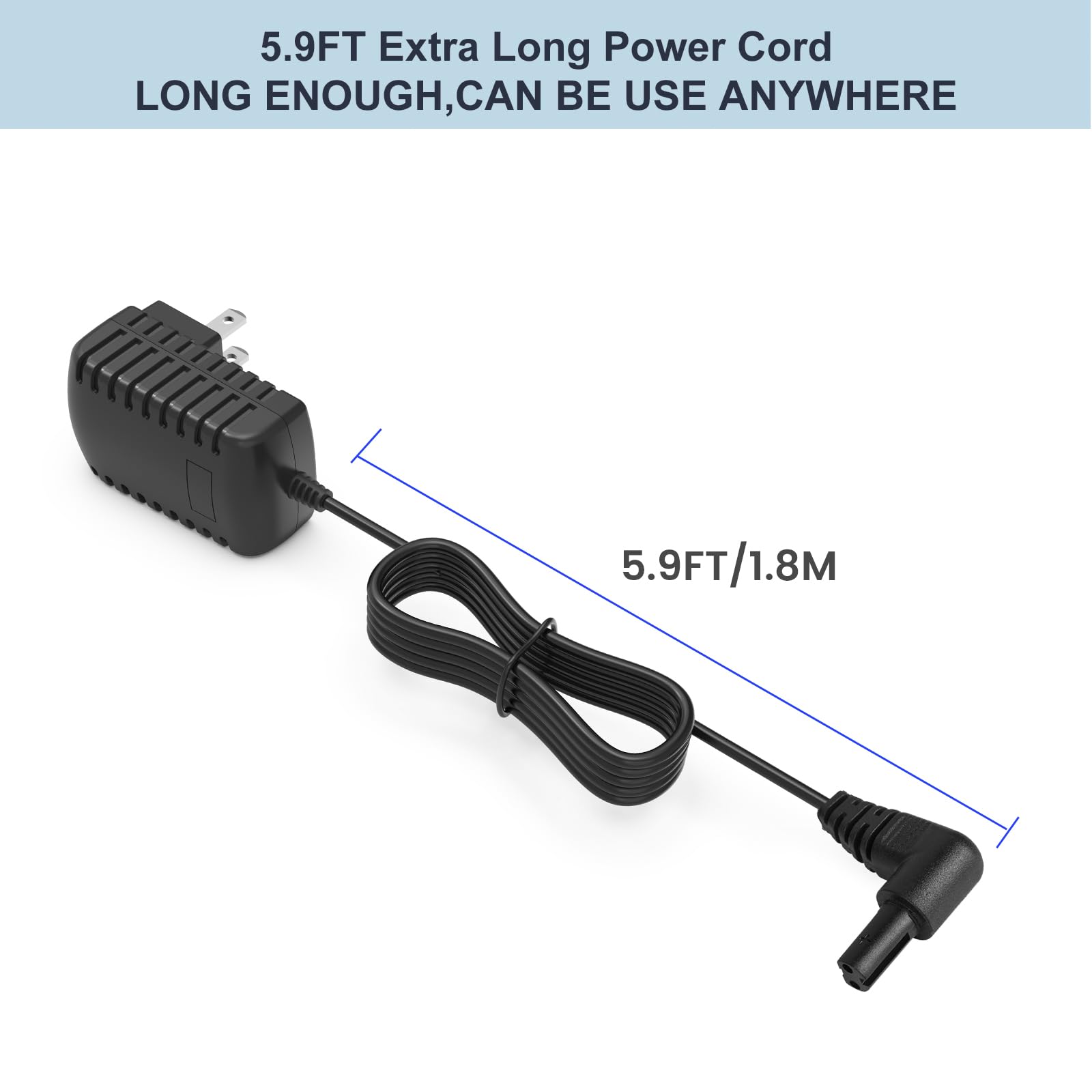 5.9FT Extra Long Power Cord
LONG ENOUGH,CAN BE USE ANYWHERE

5.9FT/1.8M